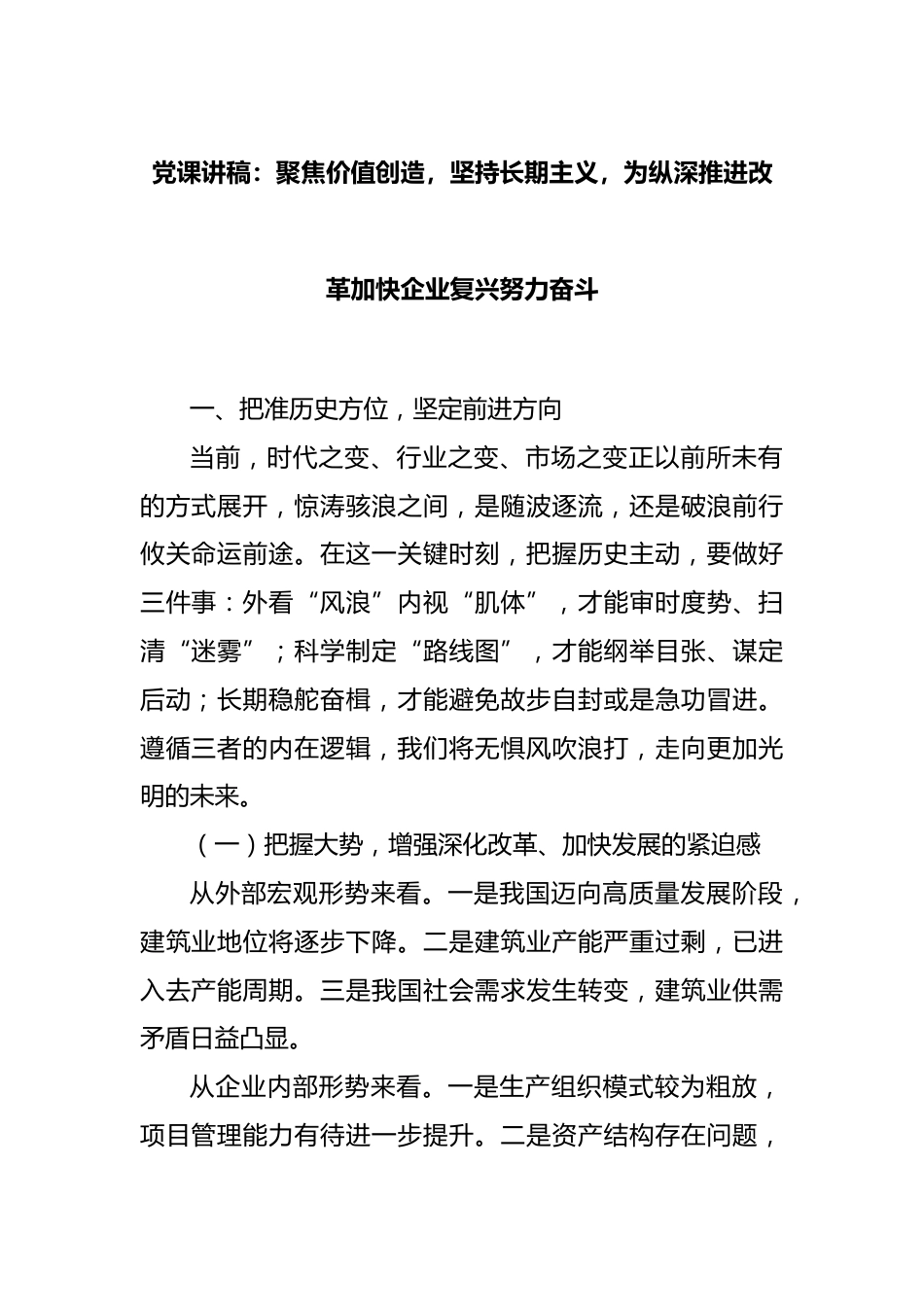 党课讲稿：聚焦价值创造，坚持长期主义，为纵深推进改革加快企业复兴努力奋斗

一、把准历史方位，坚定前进方向

当前，时代之变、行业之变、市场之变正以前所未有的方式展开，惊涛骇浪之间，是随波逐流，还是破浪前行攸关命运前途。在这一关键时刻，把握历史主动，要做好三件事：外看“风浪”内视“肌体”，才能审时度势、扫清“迷雾”；科学制定“路线图”，才能纲举目张、谋定后动；长期稳舵奋楫，才能避免故步自封或是急功冒进。遵循三者的内在逻辑，我们将无惧风吹浪打，走向更加光明的未来。

（一）把握大势，增强深化改革、加快发展的紧迫感

从外部宏观形势来看。一是我国迈向高质量发展阶段，建筑业地位将逐步下降。二是建筑业产能严重过剩，已进入去产能周期。三是我国社会需求发生转变，建筑业供需矛盾日益凸显。

从企业内部形势来看。一是生产组织模式较为粗放，项目管理能力有待进一步提升。二是资产结构存在问题，